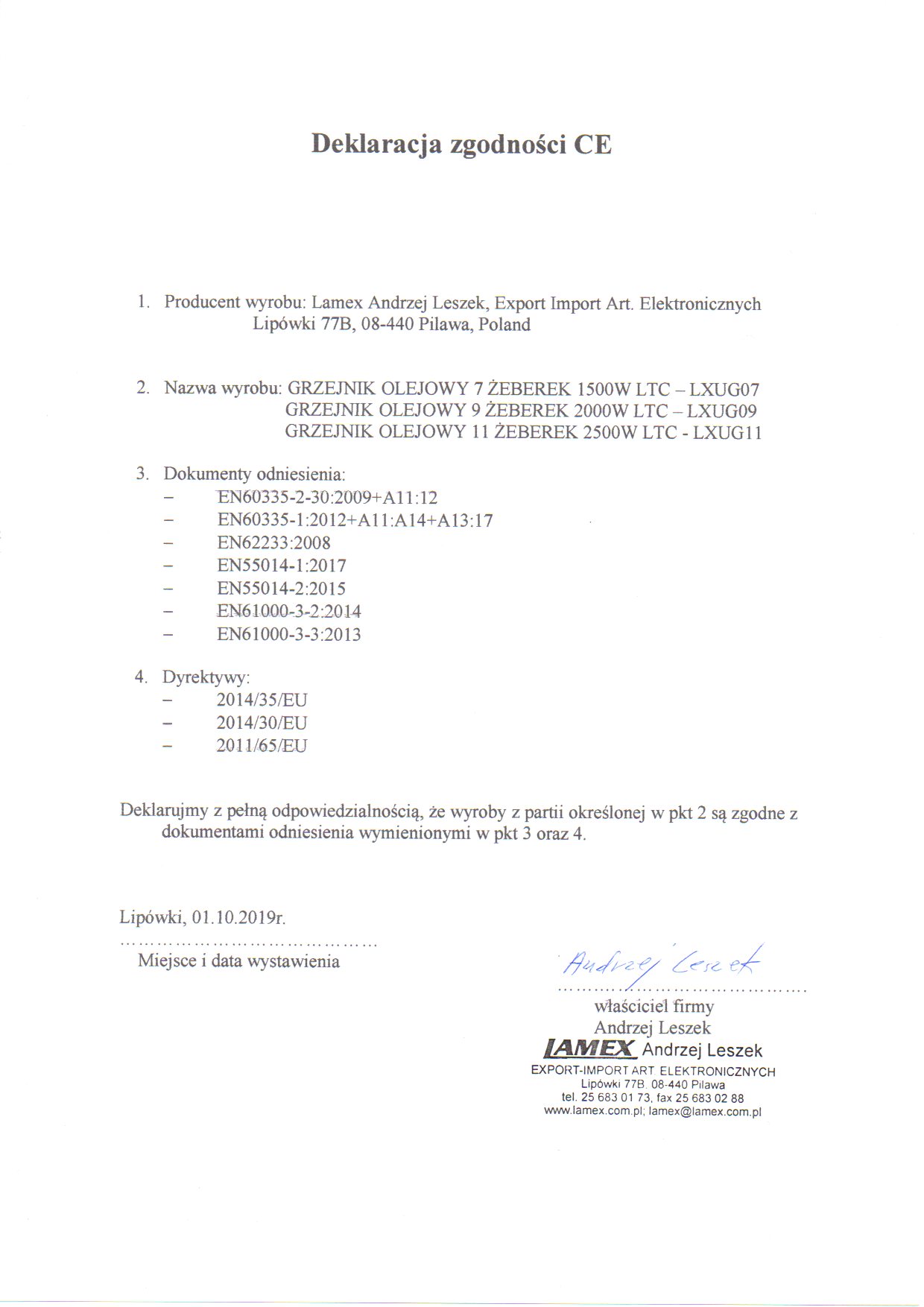 Deklaracja zgodności CE

1. Producent wyrobu: Lamex Andrzej Leszek, Export Import Art. Elektronicznych
Lipówki 77B, 08-440 Pilawa, Poland

2. Nazwa wyrobu: GRZEJNIK OLEJOWY 7 ŻEBEREK 1500W LTC – LXUG07
GRZEJNIK OLEJOWY 9 ŻEBEREK 2000W LTC – LXUG09
GRZEJNIK OLEJOWY 11 ŻEBEREK 2500W LTC - LXUG11

3. Dokumenty odniesienia:
– EN60335-2-30:2009+A11:12
– EN60335-1:2012+A11:A14+A13:17
– EN62233:2008
– EN55014-1:2017
– EN55014-2:2015
– EN61000-3-2:2014
– EN61000-3-3:2013

4. Dyrektywy:
– 2014/35/EU
– 2014/30/EU
– 2011/65/EU

Deklarujmy z pełną odpowiedzialnością, że wyroby z partii określonej w pkt 2 są zgodne z dokumentami odniesienia wymienionymi w pkt 3 oraz 4.

Lipówki, 01.10.2019r.
……………………………………
Miejsce i data wystawienia

Andrzej Leszek
……………………………………
właściciel firmy
Andrzej Leszek

LAMEX Andrzej Leszek
EXPORT-IMPORT ART. ELEKTRONICZNYCH
Lipówki 77B, 08-440 Pilawa
tel. 25 683 01 73, fax 25 683 02 88
www.lamex.com.pl; lamex@lamex.com.pl